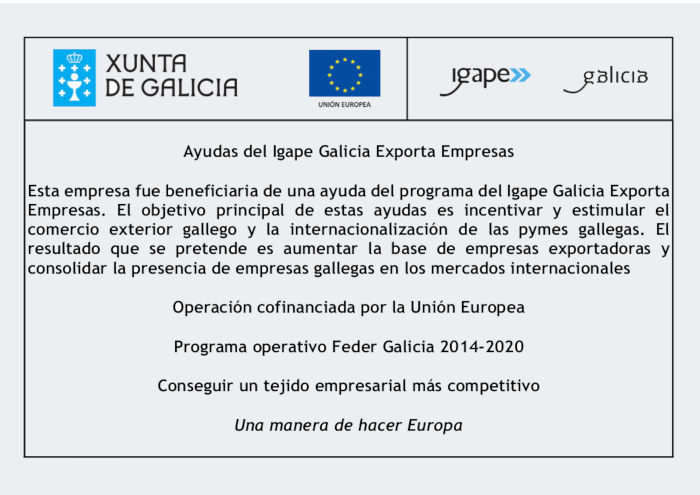 XUNTA DE GALICIA

UNIÓN EUROPEA

igape

galicia

Ayudas del Igape Galicia Exporta Empresas

Esta empresa fue beneficiaria de una ayuda del programa del Igape Galicia Exporta Empresas. El objetivo principal de estas ayudas es incentivar y estimular el comercio exterior gallego y la internacionalización de las pymes gallegas. El resultado que se pretende es aumentar la base de empresas exportadoras y consolidar la presencia de empresas gallegas en los mercados internacionales

Operación cofinanciada por la Unión Europea

Programa operativo Feder Galicia 2014-2020

Conseguir un tejido empresarial más competitivo

Una manera de hacer Europa